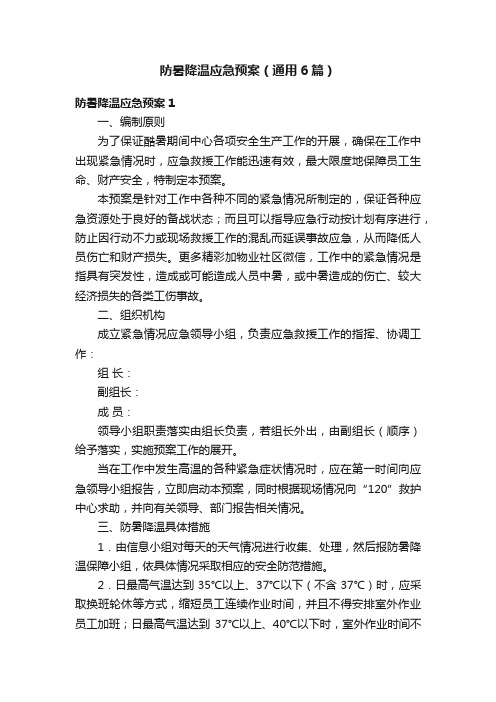 防暑降温应急预案（通用6篇）

防暑降温应急预案1

一、编制原则

为了保证酷暑期间中心各项安全生产工作的开展，确保在工作中出现紧急情况时，应急救援工作能迅速有效，最大限度地保障员工生命、财产安全，特制定本预案。

本预案是针对工作中各种不同的紧急情况所制定的，保证各种应急资源处于良好的备战状态；而且可以指导应急行动按计划有序进行，防止因行动不力或现场救援工作的混乱而延误事故应急，从而降低人员伤亡和财产损失。更多精彩加物业社区微信，工作中的紧急情况是指具有突发性，造成或可能造成人员中暑，或中暑造成的伤亡、较大经济损失的各类工伤事故。

二、组织机构

成立紧急情况应急领导小组，负责应急救援工作的指挥、协调工作：

组 长：

副组长：

成 员：

领导小组职责落实由组长负责，若组长外出，由副组长（顺序）给予落实，实施预案工作的展开。

当在工作中发生高温的各种紧急症状情况时，应在第一时间向应急领导小组报告，立即启动本预案，同时根据现场情况向“120”救护中心求助，并向有关领导、部门报告相关情况。

三、防暑降温具体措施

1．由信息小组对每天的天气情况进行收集、处理，然后报防暑降温保障小组，依具体情况采取相应的安全防范措施。

2．日最高气温达到 35°C以上、37°C以下（不含 37°C）时，应采取换班轮休等方式，缩短员工连续作业时间，并且不得安排室外作业员工加班；日最高气温达到 37°C以上、40°C以下时，室外作业时间不